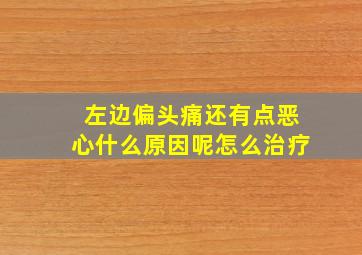 左边偏头痛还有点恶心什么原因呢怎么治疗